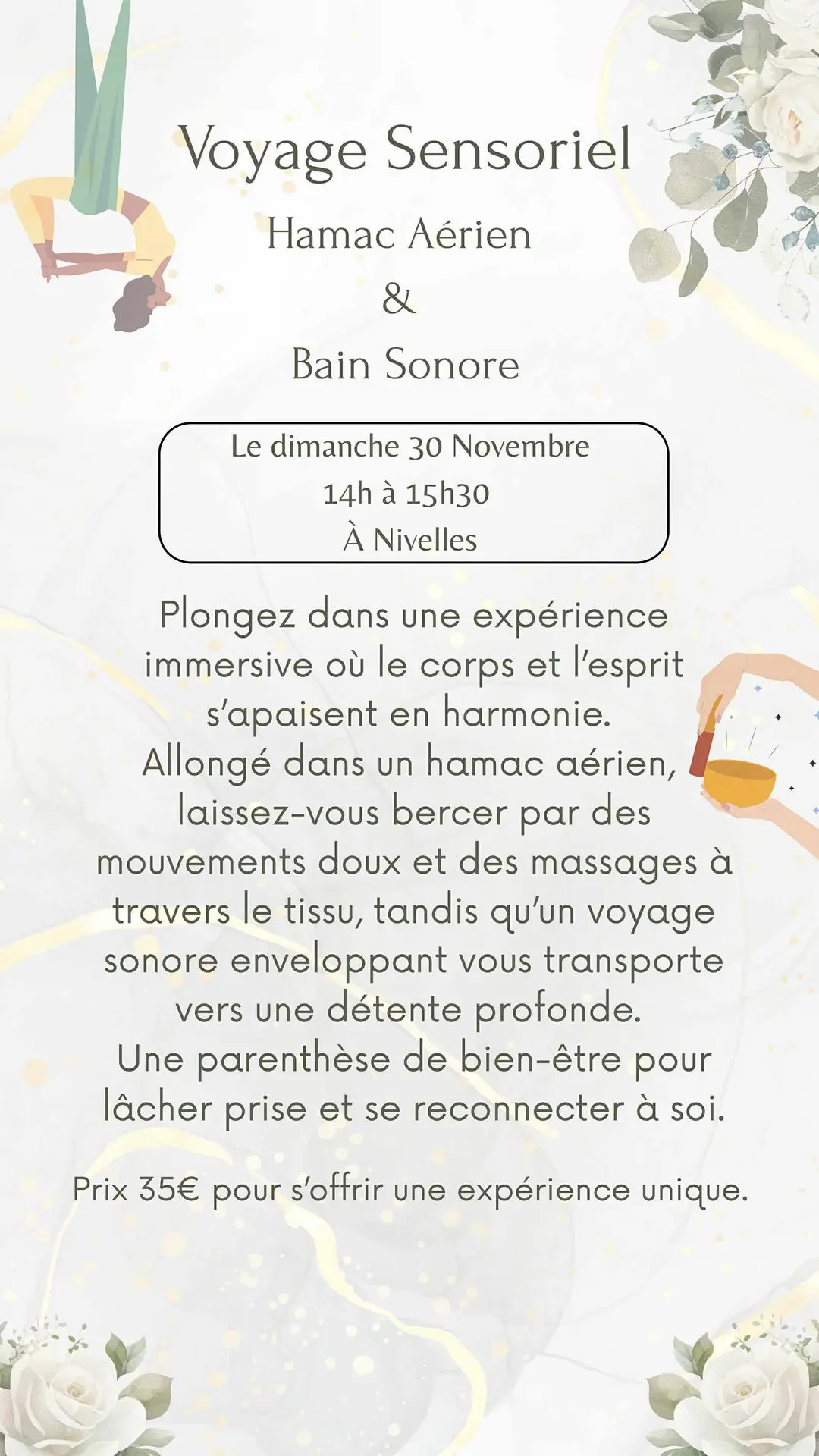 Voyage Sensoriel

Hamac Aérien

&

Bain Sonore

Le dimanche 30 Novembre
14h à 15h30
À Nivelles

Plongez dans une expérience immersive où le corps et l'esprit s'apaisent en harmonie.
Allongé dans un hamac aérien, laissez-vous bercer par des mouvements doux et des massages à travers le tissu, tandis qu'un voyage sonore enveloppant vous transporte vers une détente profonde.
Une parenthèse de bien-être pour lâcher prise et se reconnecter à soi.

Prix 35€ pour s'offrir une expérience unique.